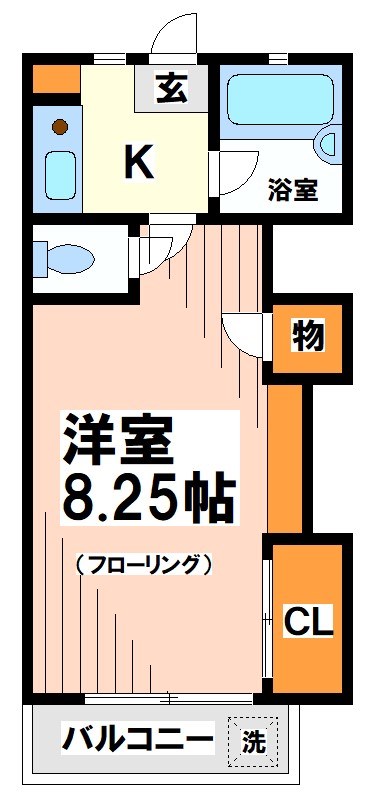 玄
K
浴室
物
洋室
8.25帖
（フローリング）
CL
バルコニー
洗